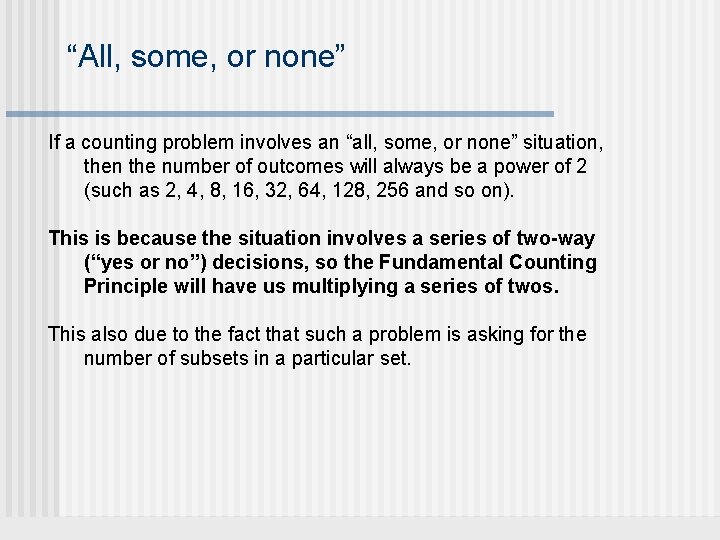 “All, some, or none”

If a counting problem involves an “all, some, or none” situation, then the number of outcomes will always be a power of 2 (such as 2, 4, 8, 16, 32, 64, 128, 256 and so on).

This is because the situation involves a series of two-way (“yes or no”) decisions, so the Fundamental Counting Principle will have us multiplying a series of twos.

This also due to the fact that such a problem is asking for the number of subsets in a particular set.